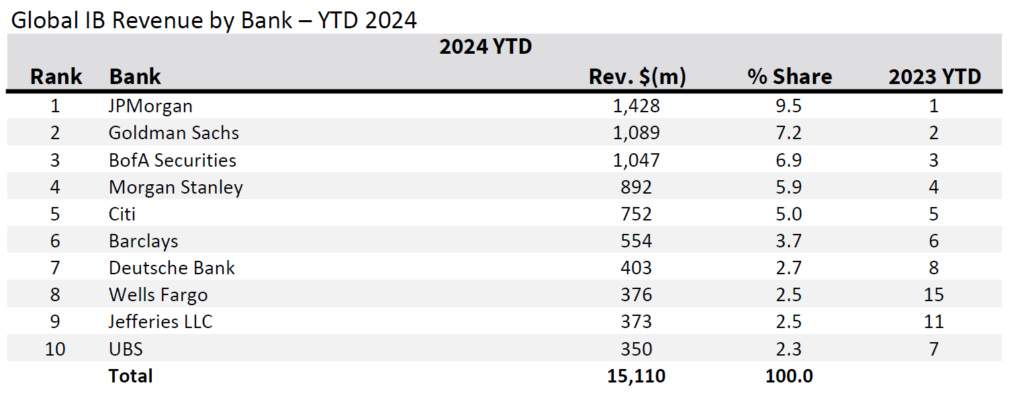 Global IB Revenue by Bank – YTD 2024

2024 YTD

| Rank | Bank | Rev. $(m) | % Share | 2023 YTD |
|---|---|---|---|---|
| 1 | JPMorgan | 1,428 | 9.5 | 1 |
| 2 | Goldman Sachs | 1,089 | 7.2 | 2 |
| 3 | BofA Securities | 1,047 | 6.9 | 3 |
| 4 | Morgan Stanley | 892 | 5.9 | 4 |
| 5 | Citi | 752 | 5.0 | 5 |
| 6 | Barclays | 554 | 3.7 | 6 |
| 7 | Deutsche Bank | 403 | 2.7 | 8 |
| 8 | Wells Fargo | 376 | 2.5 | 15 |
| 9 | Jefferies LLC | 373 | 2.5 | 11 |
| 10 | UBS | 350 | 2.3 | 7 |
| | Total | 15,110 | 100.0 | |